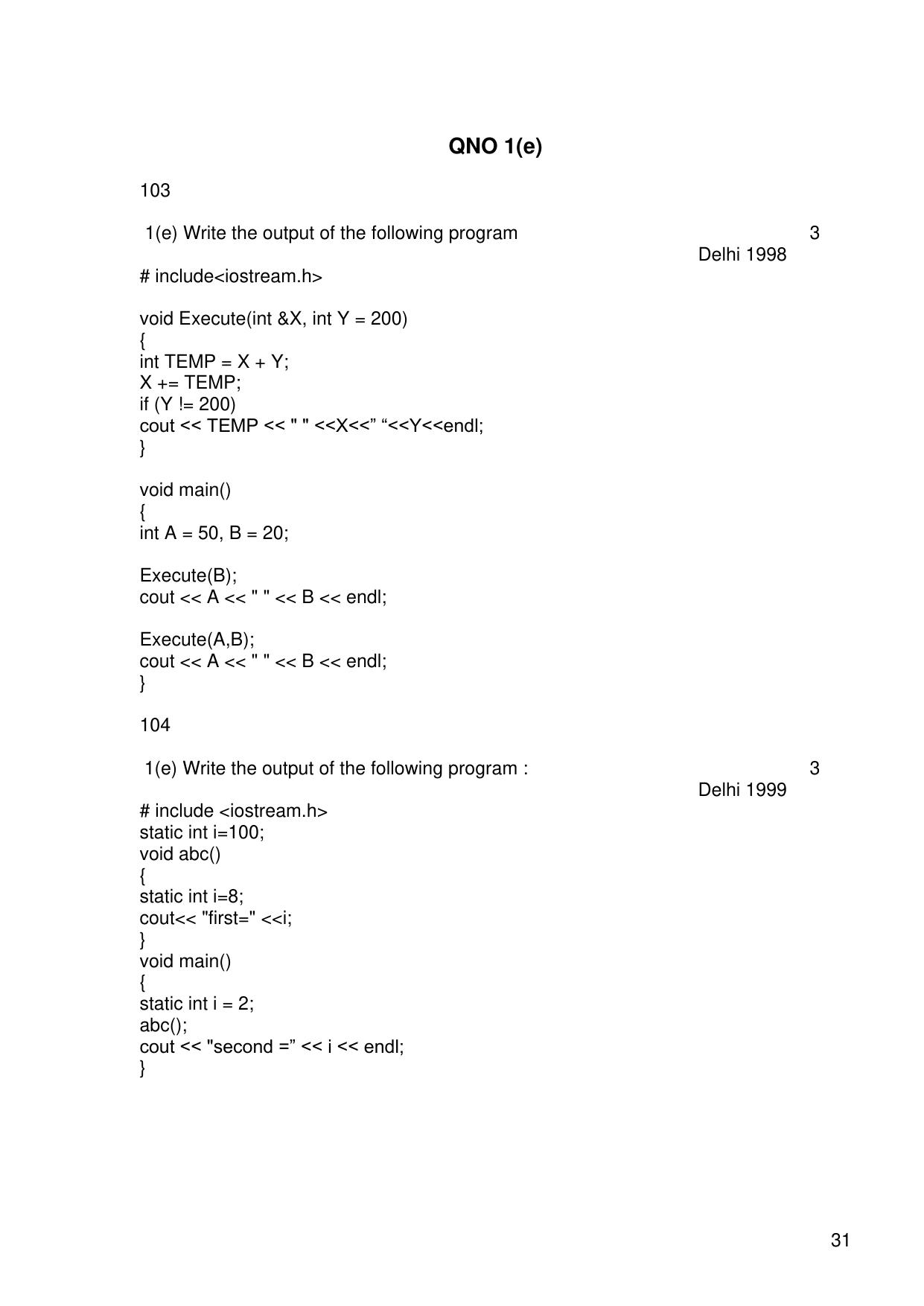 QNO 1(e)

103

1(e) Write the output of the following program 3
Delhi 1998

# include<iostream.h>

void Execute(int &X, int Y = 200)
{
int TEMP = X + Y;
X += TEMP;
if (Y != 200)
cout << TEMP << " " <<X<<" "<<Y<<endl;
}

void main()
{
int A = 50, B = 20;

Execute(B);
cout << A << " " << B << endl;

Execute(A,B);
cout << A << " " << B << endl;
}

104

1(e) Write the output of the following program : 3
Delhi 1999

# include <iostream.h>
static int i=100;
void abc()
{
static int i=8;
cout<< "first=" <<i;
}
void main()
{
static int i = 2;
abc();
cout << "second =" << i << endl;
}

31